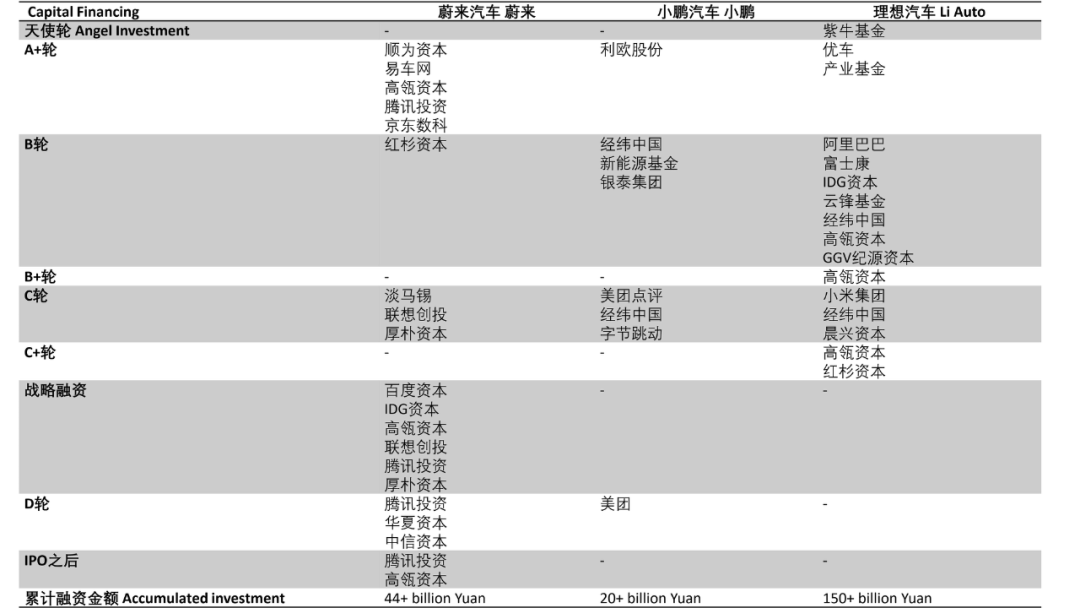 | Capital Financing | 蔚来汽车 蔚来 | 小鹏汽车 小鹏 | 理想汽车 Li Auto |
|---|---|---|---|
| 天使轮 Angel Investment | - | - | 紫牛基金 |
| A+轮 | 顺为资本<br>易车网<br>高瓴资本<br>腾讯投资<br>京东数科 | 利欧股份 | 优车<br>产业基金 |
| B轮 | 红杉资本 | 经纬中国<br>新能源基金<br>银泰集团 | 阿里巴巴<br>富士康<br>IDG资本<br>云锋基金<br>经纬中国<br>高瓴资本<br>GGV纪源资本 |
| B+轮 | - | - | 高瓴资本 |
| C轮 | 淡马锡<br>联想创投<br>厚朴资本 | 美团点评<br>经纬中国<br>字节跳动 | 小米集团<br>经纬中国<br>晨兴资本 |
| C+轮 | - | - | 高瓴资本<br>红杉资本 |
| 战略融资 | 百度资本<br>IDG资本<br>高瓴资本<br>联想创投<br>腾讯投资<br>厚朴资本 | - | - |
| D轮 | 腾讯投资<br>华夏资本<br>中信资本 | 美团 | - |
| IPO之后 | 腾讯投资<br>高瓴资本 | - | - |
| 累计融资金额 Accumulated investment | 44+ billion Yuan | 20+ billion Yuan | 150+ billion Yuan |